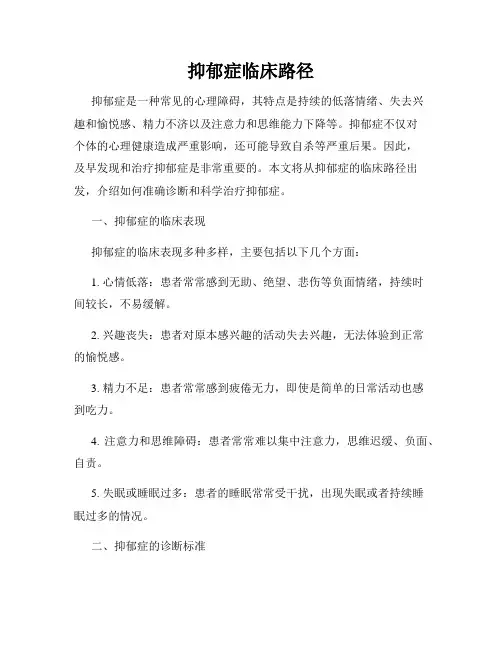 抑郁症临床路径

抑郁症是一种常见的心理障碍，其特点是持续的低落情绪、失去兴趣和愉悦感、精力不济以及注意力和思维能力下降等。抑郁症不仅对个体的心理健康造成严重影响，还可能导致自杀等严重后果。因此，及早发现和治疗抑郁症是非常重要的。本文将从抑郁症的临床路径出发，介绍如何准确诊断和科学治疗抑郁症。

一、抑郁症的临床表现

抑郁症的临床表现多种多样，主要包括以下几个方面：

1. 心情低落：患者常常感到无助、绝望、悲伤等负面情绪，持续时间较长，不易缓解。

2. 兴趣丧失：患者对原本感兴趣的活动失去兴趣，无法体验到正常的愉悦感。

3. 精力不足：患者常常感到疲倦无力，即使是简单的日常活动也感到吃力。

4. 注意力和思维障碍：患者常常难以集中注意力，思维迟缓、负面、自责。

5. 失眠或睡眠过多：患者的睡眠常常受干扰，出现失眠或者持续睡眠过多的情况。

二、抑郁症的诊断标准